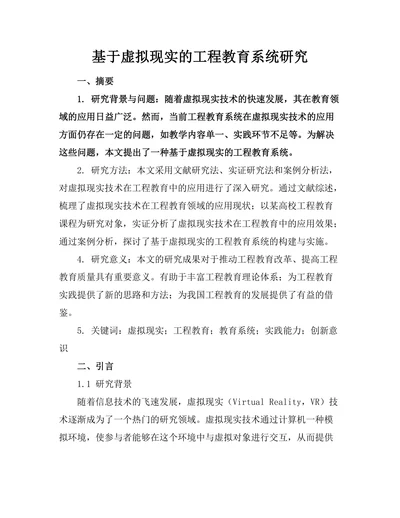 基于虚拟现实的工程教育系统研究

一、摘要

1. 研究背景与问题：随着虚拟现实技术的快速发展，其在教育领域的应用日益广泛。然而，当前工程教育系统在虚拟现实技术的应用方面仍存在一定的问题，如教学内容单一、实践环节不足等。为解决这些问题，本文提出了一种基于虚拟现实的工程教育系统。

2. 研究方法：本文采用文献研究法、实证研究法和案例分析法，对虚拟现实技术在工程教育中的应用进行了深入研究。通过文献综述，梳理了虚拟现实技术在工程教育领域的应用现状；以某高校工程教育课程为研究对象，实证分析了虚拟现实技术在工程教育中的应用效果；通过案例分析，探讨了基于虚拟现实的工程教育系统的构建与实施。

4. 研究意义：本文的研究成果对于推动工程教育改革、提高工程教育质量具有重要意义。有助于丰富工程教育理论体系；为工程教育实践提供了新的思路和方法；为我国工程教育的发展提供了有益的借鉴。

5. 关键词：虚拟现实；工程教育；教育系统；实践能力；创新意识

二、引言

1.1 研究背景

随着信息技术的飞速发展，虚拟现实（Virtual Reality，VR）技术逐渐成为了一个热门的研究领域。虚拟现实技术通过计算机一种模拟环境，使参与者能够在这个环境中与虚拟对象进行交互，从而提供